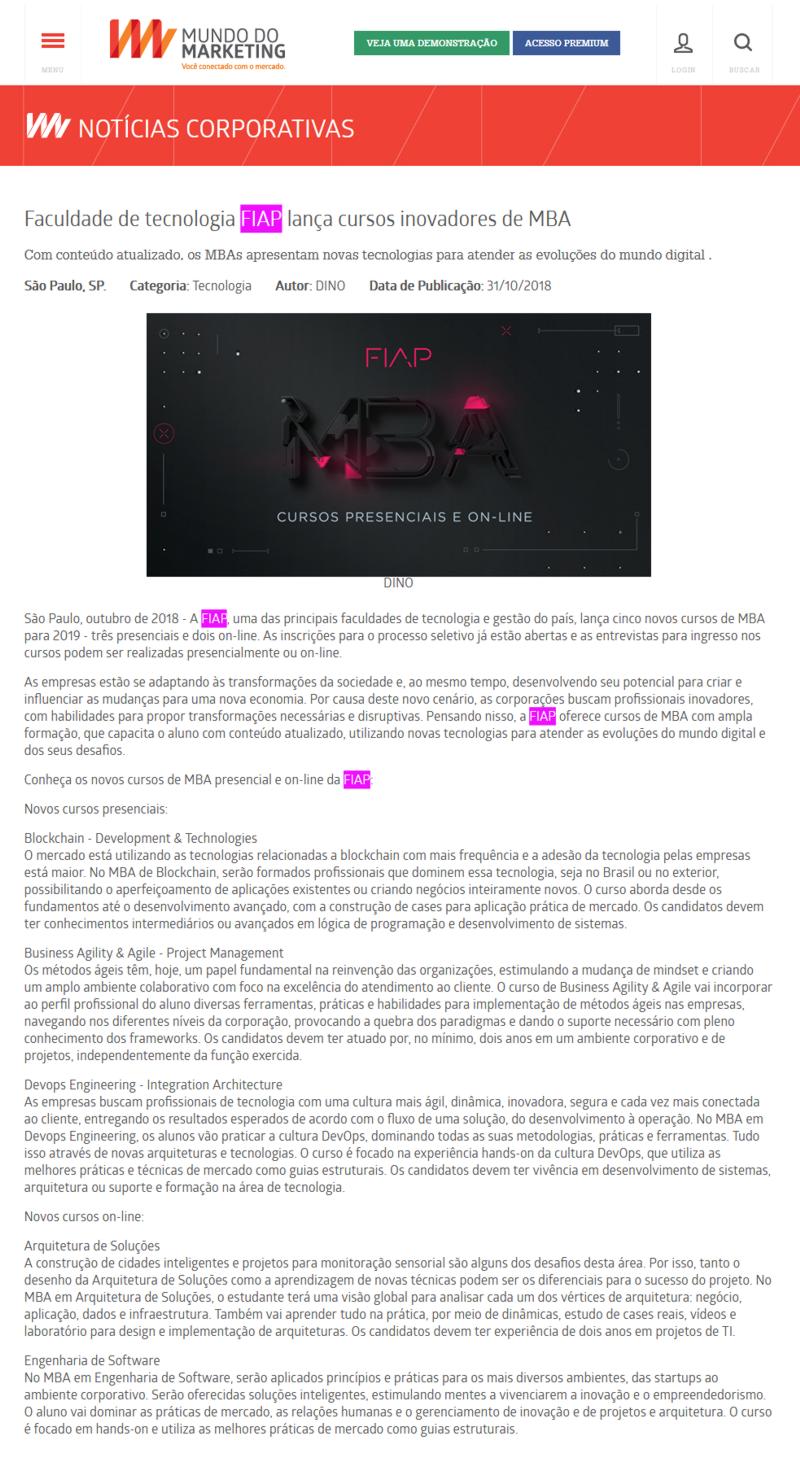 MENU

MUNDO DO MARKETING
Você conectado com o mercado.

VEJA UMA DEMONSTRAÇÃO

ACESSO PREMIUM

LOGIN

BUSCAR

NOTÍCIAS CORPORATIVAS

Faculdade de tecnologia FIAP lança cursos inovadores de MBA

Com conteúdo atualizado, os MBAs apresentam novas tecnologias para atender as evoluções do mundo digital .

São Paulo, SP. Categoria: Tecnologia Autor: DINO Data de Publicação: 31/10/2018

FIAP
MBA
CURSOS PRESENCIAIS E ON-LINE

DINO

São Paulo, outubro de 2018 - A FIAP, uma das principais faculdades de tecnologia e gestão do país, lança cinco novos cursos de MBA para 2019 - três presenciais e dois on-line. As inscrições para o processo seletivo já estão abertas e as entrevistas para ingresso nos cursos podem ser realizadas presencialmente ou on-line.

As empresas estão se adaptando às transformações da sociedade e, ao mesmo tempo, desenvolvendo seu potencial para criar e influenciar as mudanças para uma nova economia. Por causa deste novo cenário, as corporações buscam profissionais inovadores, com habilidades para propor transformações necessárias e disruptivas. Pensando nisso, a FIAP oferece cursos de MBA com ampla formação, que capacita o aluno com conteúdo atualizado, utilizando novas tecnologias para atender as evoluções do mundo digital e dos seus desafios.

Conheça os novos cursos de MBA presencial e on-line da FIAP:

Novos cursos presenciais:

Blockchain - Development & Technologies
O mercado está utilizando as tecnologias relacionadas a blockchain com mais frequência e a adesão da tecnologia pelas empresas está maior. No MBA de Blockchain, serão formados profissionais que dominem essa tecnologia, seja no Brasil ou no exterior, possibilitando o aperfeiçoamento de aplicações existentes ou criando negócios inteiramente novos. O curso aborda desde os fundamentos até o desenvolvimento avançado, com a construção de cases para aplicação prática de mercado. Os candidatos devem ter conhecimentos intermediários ou avançados em lógica de programação e desenvolvimento de sistemas.

Business Agility & Agile - Project Management
Os métodos ágeis têm, hoje, um papel fundamental na reinvenção das organizações, estimulando a mudança de mindset e criando um amplo ambiente colaborativo com foco na excelência do atendimento ao cliente. O curso de Business Agility & Agile vai incorporar ao perfil profissional do aluno diversas ferramentas, práticas e habilidades para implementação de métodos ágeis nas empresas, navegando nos diferentes níveis da corporação, provocando a quebra dos paradigmas e dando o suporte necessário com pleno conhecimento dos frameworks. Os candidatos devem ter atuado por, no mínimo, dois anos em um ambiente corporativo e de projetos, independentemente da função exercida.

Devops Engineering - Integration Architecture
As empresas buscam profissionais de tecnologia com uma cultura mais ágil, dinâmica, inovadora, segura e cada vez mais conectada ao cliente, entregando os resultados esperados de acordo com o fluxo de uma solução, do desenvolvimento à operação. No MBA em Devops Engineering, os alunos vão praticar a cultura DevOps, dominando todas as suas metodologias, práticas e ferramentas. Tudo isso através de novas arquiteturas e tecnologias. O curso é focado na experiência hands-on da cultura DevOps, que utiliza as melhores práticas e técnicas de mercado como guias estruturais. Os candidatos devem ter vivência em desenvolvimento de sistemas, arquitetura ou suporte e formação na área de tecnologia.

Novos cursos on-line:

Arquitetura de Soluções
A construção de cidades inteligentes e projetos para monitoração sensorial são alguns dos desafios desta área. Por isso, tanto o desenho da Arquitetura de Soluções como a aprendizagem de novas técnicas podem ser os diferenciais para o sucesso do projeto. No MBA em Arquitetura de Soluções, o estudante terá uma visão global para analisar cada um dos vértices de arquitetura: negócio, aplicação, dados e infraestrutura. Também vai aprender tudo na prática, por meio de dinâmicas, estudo de cases reais, vídeos e laboratório para design e implementação de arquiteturas. Os candidatos devem ter experiência de dois anos em projetos de TI.

Engenharia de Software
No MBA em Engenharia de Software, serão aplicados princípios e práticas para os mais diversos ambientes, das startups ao ambiente corporativo. Serão oferecidas soluções inteligentes, estimulando mentes a vivenciarem a inovação e o empreendedorismo. O aluno vai dominar as práticas de mercado, as relações humanas e o gerenciamento de inovação e de projetos e arquitetura. O curso é focado em hands-on e utiliza as melhores práticas de mercado como guias estruturais.